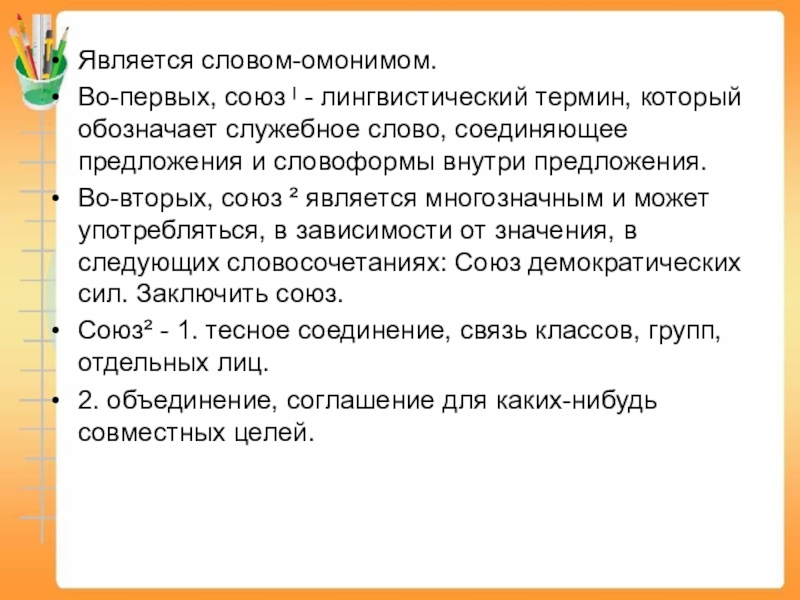 • Является словом-омонимом.
• Во-первых, союз ¹ - лингвистический термин, который обозначает служебное слово, соединяющее предложения и словоформы внутри предложения.
• Во-вторых, союз ² является многозначным и может употребляться, в зависимости от значения, в следующих словосочетаниях: Союз демократических сил. Заключить союз.
• Союз² - 1. тесное соединение, связь классов, групп, отдельных лиц.
• 2. объединение, соглашение для каких-нибудь совместных целей.